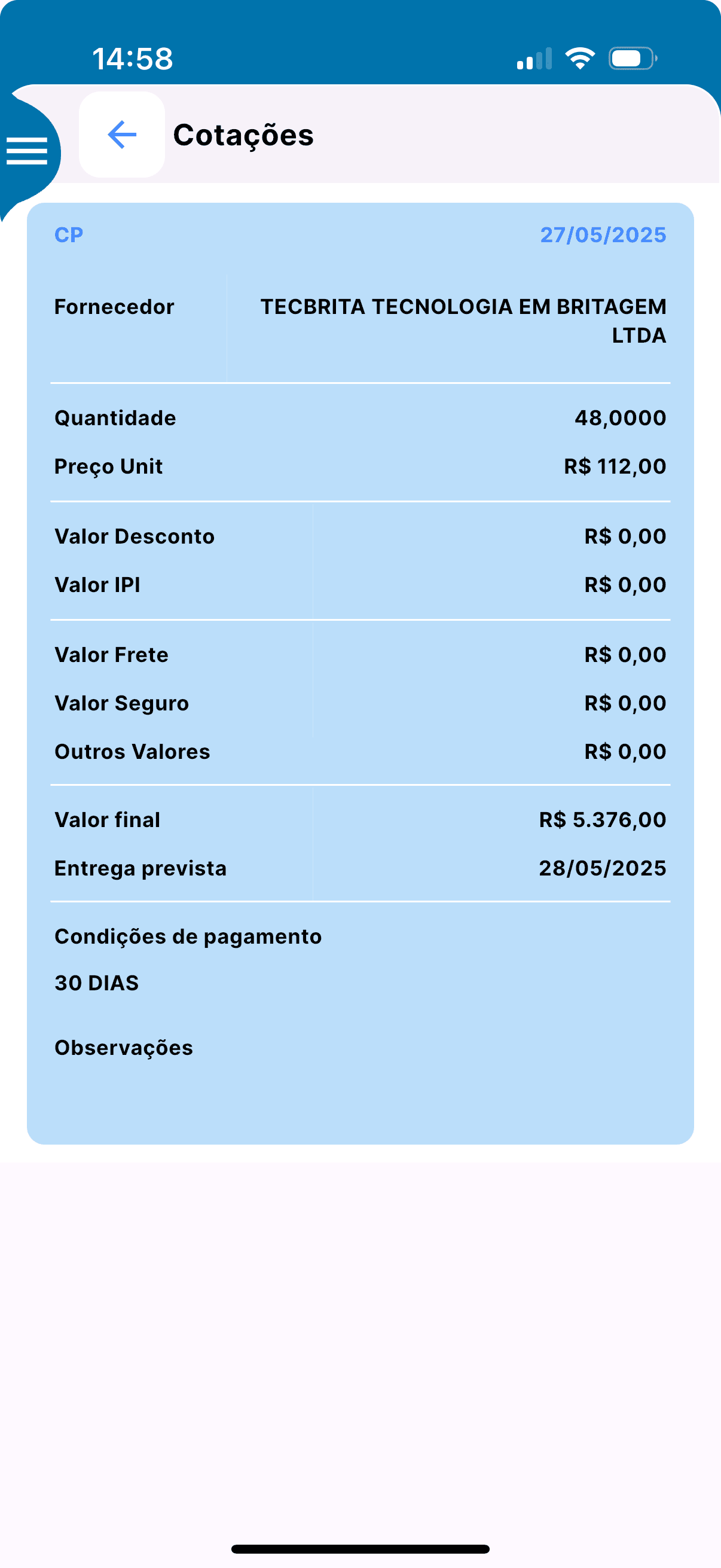 14:58

Cotações

CP 27/05/2025

Fornecedor TECBRITA TECNOLOGIA EM BRITAGEM LTDA

Quantidade 48,0000

Preço Unit R$ 112,00

Valor Desconto R$ 0,00

Valor IPI R$ 0,00

Valor Frete R$ 0,00

Valor Seguro R$ 0,00

Outros Valores R$ 0,00

Valor final R$ 5.376,00

Entrega prevista 28/05/2025

Condições de pagamento

30 DIAS

Observações